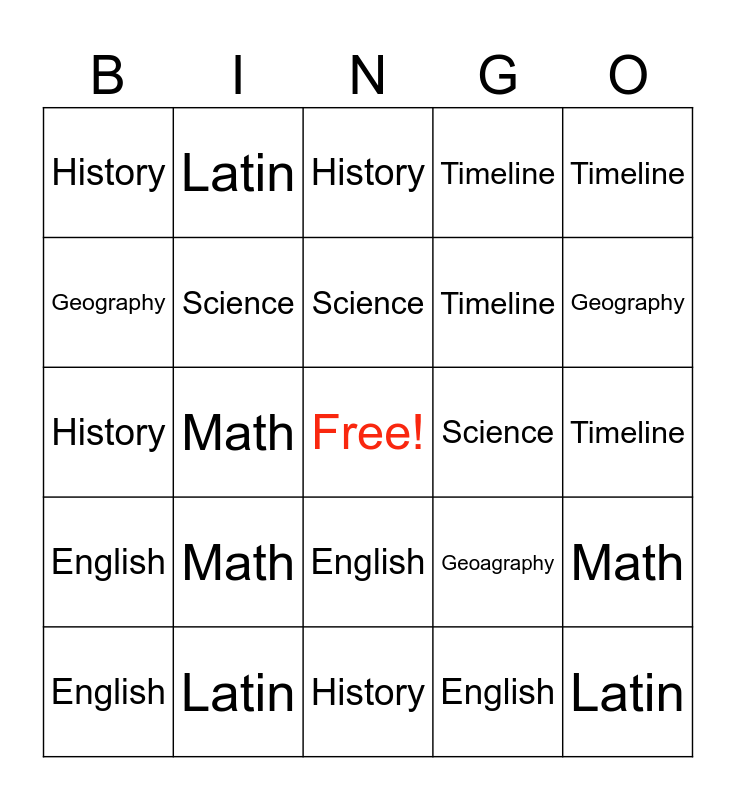 | B | I | N | G | O |
|---|---|---|---|---|
| History | Latin | History | Timeline | Timeline |
| Geography | Science | Science | Timeline | Geography |
| History | Math | Free! | Science | Timeline |
| English | Math | English | Geoagraphy | Math |
| English | Latin | History | English | Latin |